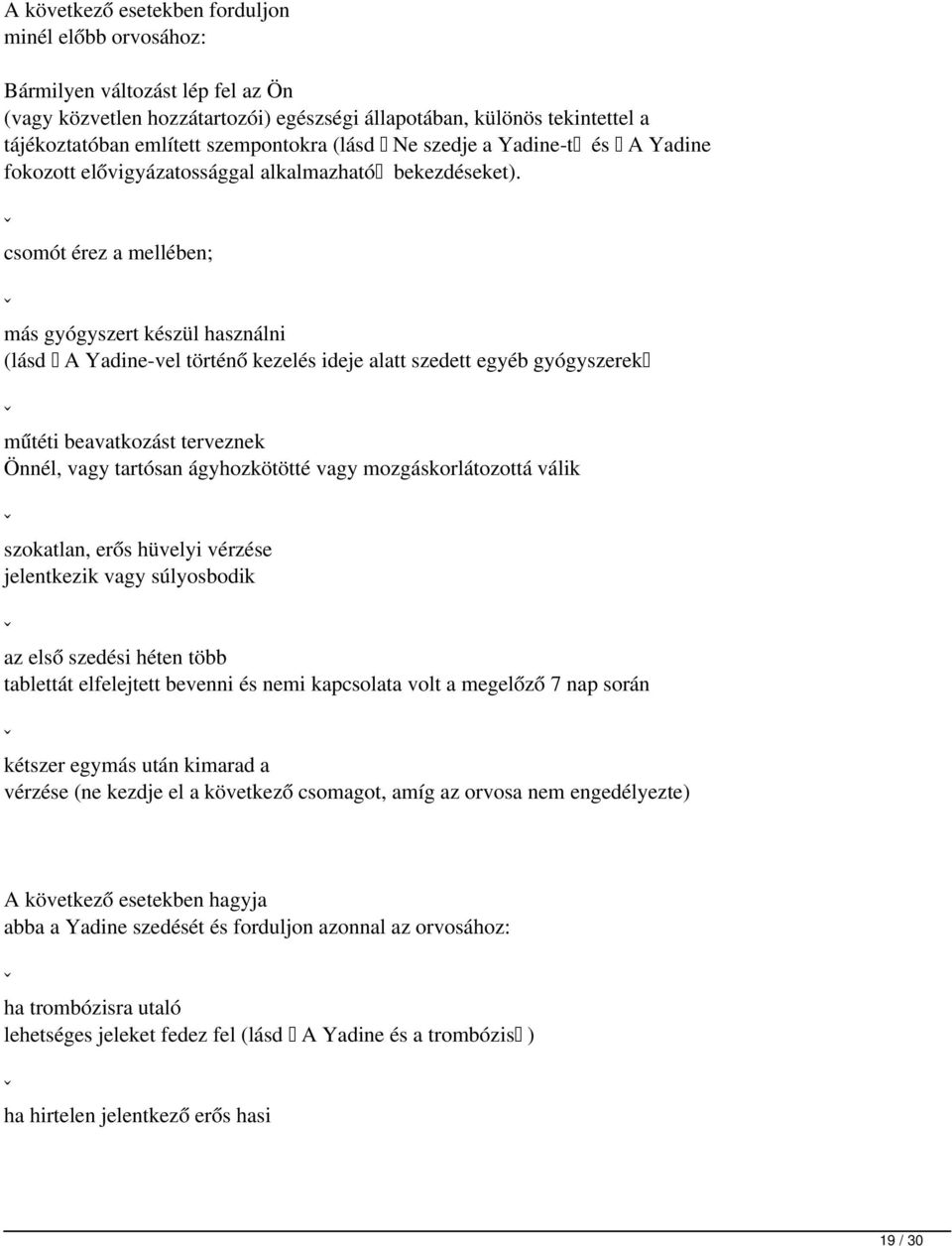 A következő esetekben forduljon minél előbb orvosához:

Bármilyen változást lép fel az Ön (vagy közvetlen hozzátartozói) egészségi állapotában, különös tekintettel a tájékoztatóban említett szempontokra (lásd  Ne szedje a Yadine-t  és  A Yadine fokozott elővigyázatossággal alkalmazható  bekezdéseket).

ˇ

csomót érez a mellében;

ˇ

más gyógyszert készül használni (lásd  A Yadine-vel történő kezelés ideje alatt szedett egyéb gyógyszerek

ˇ

műtéti beavatkozást terveznek Önnél, vagy tartósan ágyhozkötötté vagy mozgáskorlátozottá válik

ˇ

szokatlan, erős hüvelyi vérzése jelentkezik vagy súlyosbodik

ˇ

az első szedési héten több tablettát elfelejtett bevenni és nemi kapcsolata volt a megelőző 7 nap során

ˇ

kétszer egymás után kimarad a vérzése (ne kezdje el a következő csomagot, amíg az orvosa nem engedélyezte)

A következő esetekben hagyja abba a Yadine szedését és forduljon azonnal az orvosához:

ˇ

ha trombózisra utaló lehetséges jeleket fedez fel (lásd  A Yadine és a trombózis )

ˇ

ha hirtelen jelentkező erős hasi

19 / 30